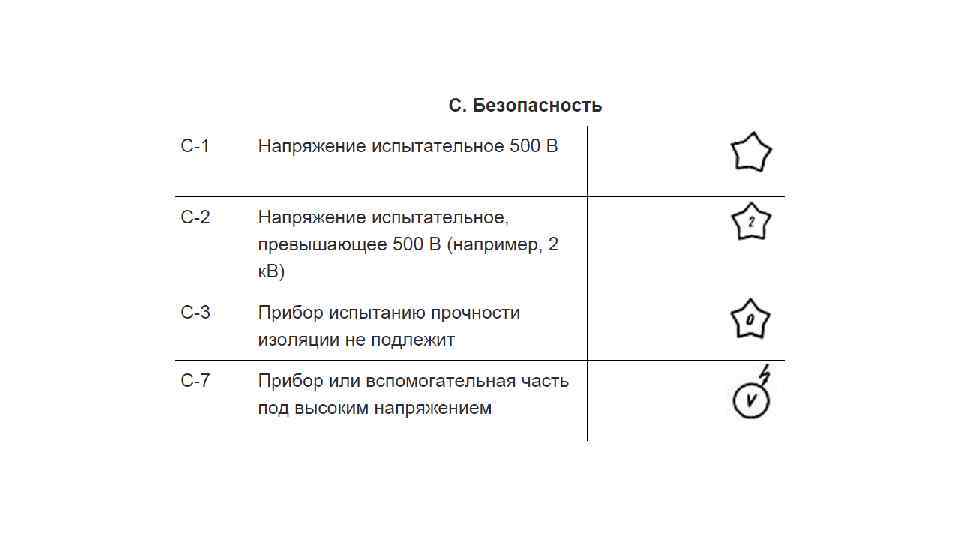 С. Безопасность

| | | |
|---|---|---|
| С-1 | Напряжение испытательное 500 В | |
| С-2 | Напряжение испытательное, превышающее 500 В (например, 2 кВ) | 2 |
| С-3 | Прибор испытанию прочности изоляции не подлежит | 0 |
| С-7 | Прибор или вспомогательная часть под высоким напряжением | V |